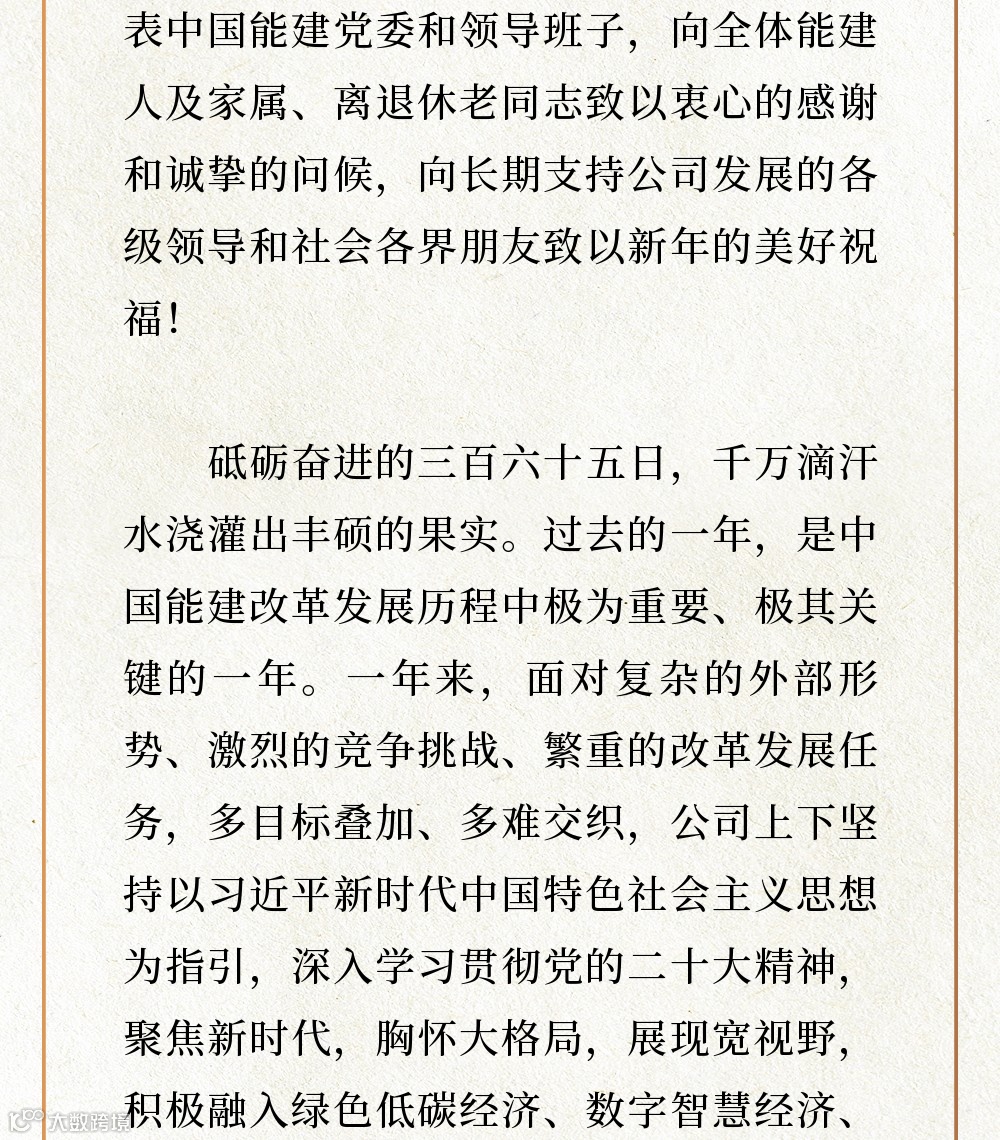 表中国能建党委和领导班子，向全体能建人及家属、离退休老同志致以衷心的感谢和诚挚的问候，向长期支持公司发展的各级领导和社会各界朋友致以新年的美好祝福！

砥砺奋进的三百六十五日，千万滴汗水浇灌出丰硕的果实。过去的一年，是中国能建改革发展历程中极为重要、极其关键的一年。一年来，面对复杂的外部形势、激烈的竞争挑战、繁重的改革发展任务，多目标叠加、多难交织，公司上下坚持以习近平新时代中国特色社会主义思想为指引，深入学习贯彻党的二十大精神，聚焦新时代，胸怀大格局，展现宽视野，积极融入绿色低碳经济、数字智慧经济、

大数跨境